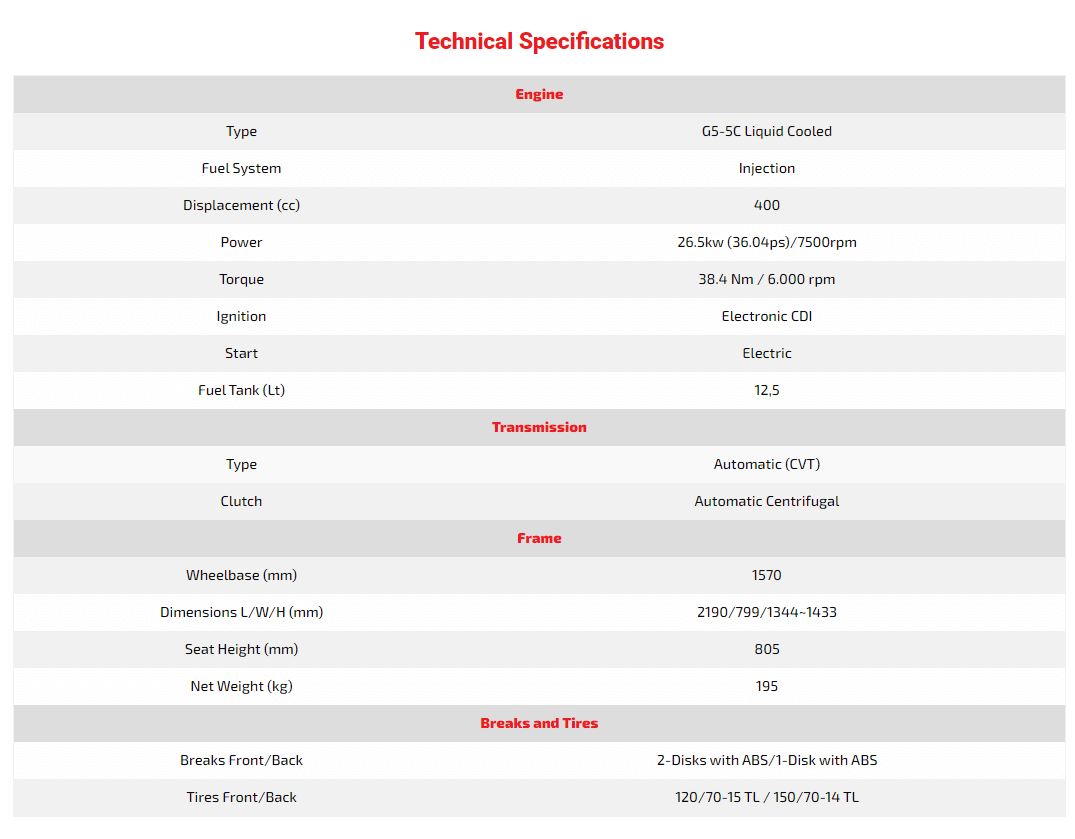 Technical Specifications

| Engine | |
|---|---|
| Type | G5-5C Liquid Cooled |
| Fuel System | Injection |
| Displacement (cc) | 400 |
| Power | 26.5kw (36.04ps)/7500rpm |
| Torque | 38.4 Nm / 6.000 rpm |
| Ignition | Electronic CDI |
| Start | Electric |
| Fuel Tank (Lt) | 12,5 |
| Transmission | |
| Type | Automatic (CVT) |
| Clutch | Automatic Centrifugal |
| Frame | |
| Wheelbase (mm) | 1570 |
| Dimensions L/W/H (mm) | 2190/799/1344~1433 |
| Seat Height (mm) | 805 |
| Net Weight (kg) | 195 |
| Breaks and Tires | |
| Breaks Front/Back | 2-Disks with ABS/1-Disk with ABS |
| Tires Front/Back | 120/70-15 TL / 150/70-14 TL |